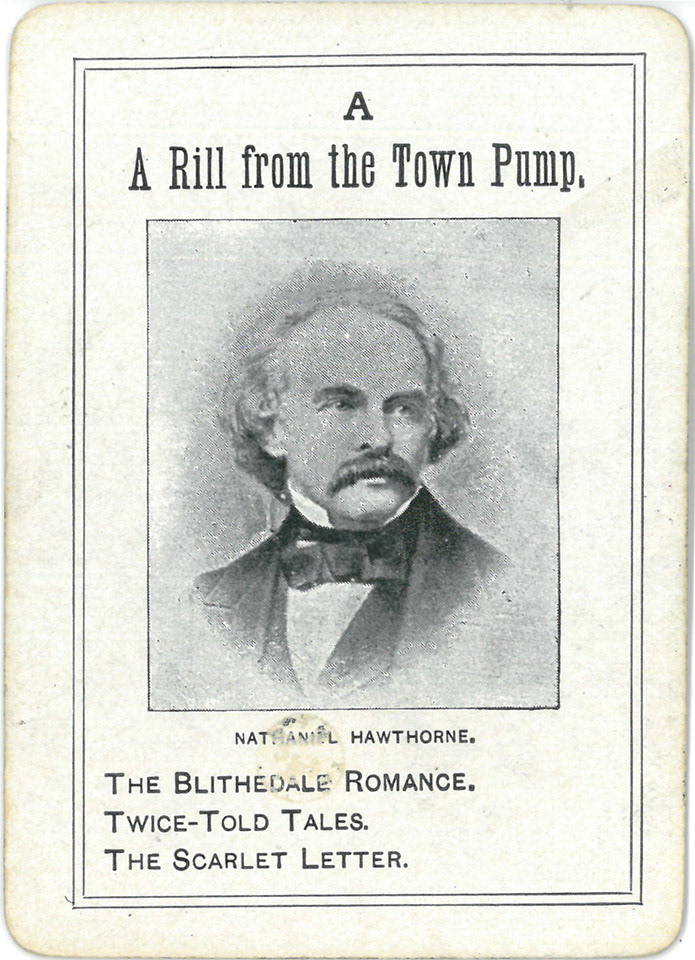 A

A Rill from the Town Pump.

NATHANIEL HAWTHORNE.

THE BLITHEDALE ROMANCE.
TWICE-TOLD TALES.
THE SCARLET LETTER.